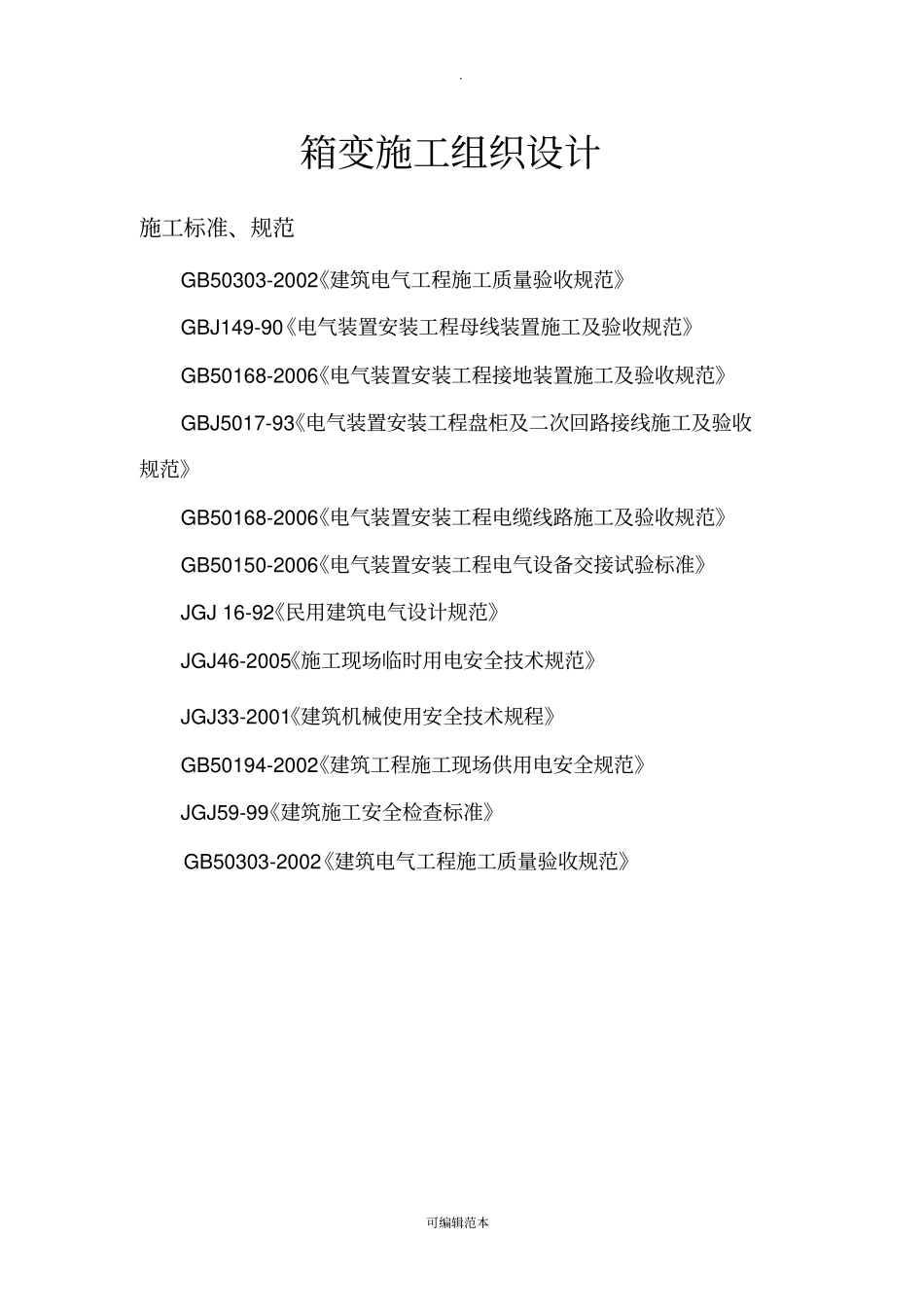 .

箱变施工组织设计

施工标准、规范

GB50303-2002《建筑电气工程施工质量验收规范》

GBJ149-90《电气装置安装工程母线装置施工及验收规范》

GB50168-2006《电气装置安装工程接地装置施工及验收规范》

GBJ5017-93《电气装置安装工程盘柜及二次回路接线施工及验收规范》

GB50168-2006《电气装置安装工程电缆线路施工及验收规范》

GB50150-2006《电气装置安装工程电气设备交接试验标准》

JGJ 16-92《民用建筑电气设计规范》

JGJ46-2005《施工现场临时用电安全技术规范》

JGJ33-2001《建筑机械使用安全技术规程》

GB50194-2002《建筑工程施工现场供用电安全规范》

JGJ59-99《建筑施工安全检查标准》

GB50303-2002《建筑电气工程施工质量验收规范》

可编辑范本